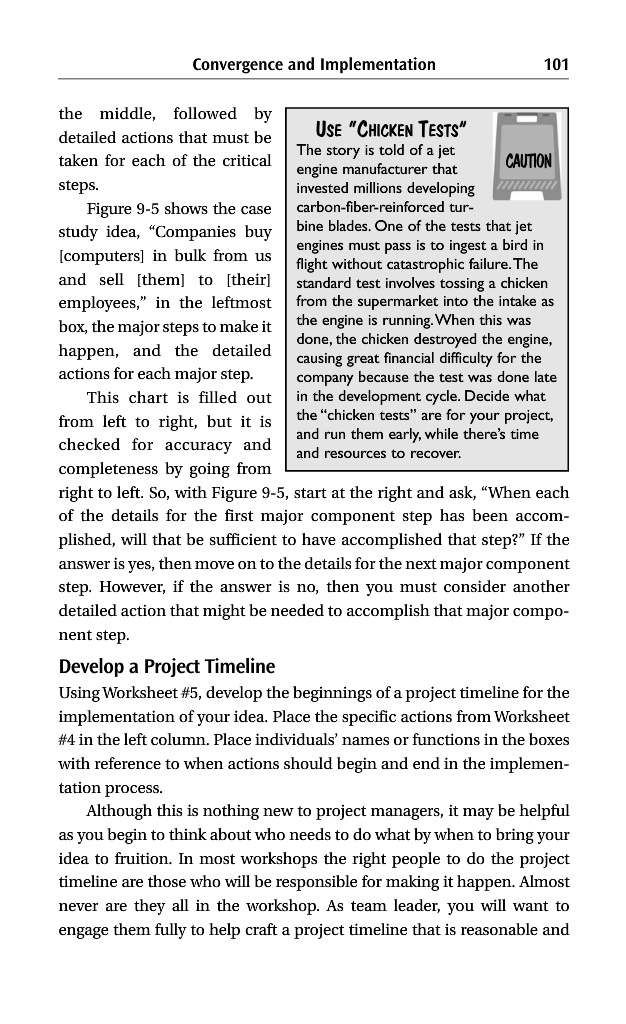 Convergence and Implementation 101

the middle, followed by detailed actions that must be taken for each of the critical steps.

Figure 9-5 shows the case study idea, "Companies buy [computers] in bulk from us and sell [them] to [their] employees," in the leftmost box, the major steps to make it happen, and the detailed actions for each major step.

This chart is filled out from left to right, but it is checked for accuracy and completeness by going from right to left. So, with Figure 9-5, start at the right and ask, "When each of the details for the first major component step has been accomplished, will that be sufficient to have accomplished that step?" If the answer is yes, then move on to the details for the next major component step. However, if the answer is no, then you must consider another detailed action that might be needed to accomplish that major component step.

USE "CHICKEN TESTS"

CAUTION

The story is told of a jet engine manufacturer that invested millions developing carbon-fiber-reinforced turbine blades. One of the tests that jet engines must pass is to ingest a bird in flight without catastrophic failure. The standard test involves tossing a chicken from the supermarket into the intake as the engine is running. When this was done, the chicken destroyed the engine, causing great financial difficulty for the company because the test was done late in the development cycle. Decide what the "chicken tests" are for your project, and run them early, while there's time and resources to recover.

Develop a Project Timeline

Using Worksheet #5, develop the beginnings of a project timeline for the implementation of your idea. Place the specific actions from Worksheet #4 in the left column. Place individuals' names or functions in the boxes with reference to when actions should begin and end in the implementation process.

Although this is nothing new to project managers, it may be helpful as you begin to think about who needs to do what by when to bring your idea to fruition. In most workshops the right people to do the project timeline are those who will be responsible for making it happen. Almost never are they all in the workshop. As team leader, you will want to engage them fully to help craft a project timeline that is reasonable and